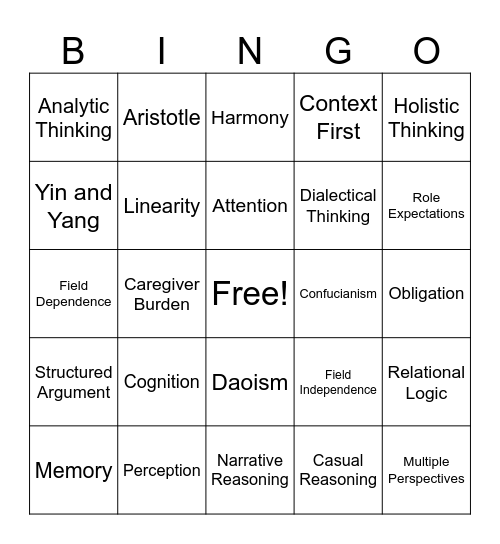 | B | I | N | G | O |
|---|---|---|---|---|
| Analytic Thinking | Aristotle | Harmony | Context First | Holistic Thinking |
| Yin and Yang | Linearity | Attention | Dialectical Thinking | Role Expectations |
| Field Dependence | Caregiver Burden | Free! | Confucianism | Obligation |
| Structured Argument | Cognition | Daoism | Field Independence | Relational Logic |
| Memory | Perception | Narrative Reasoning | Casual Reasoning | Multiple Perspectives |